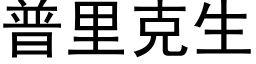 普里克生